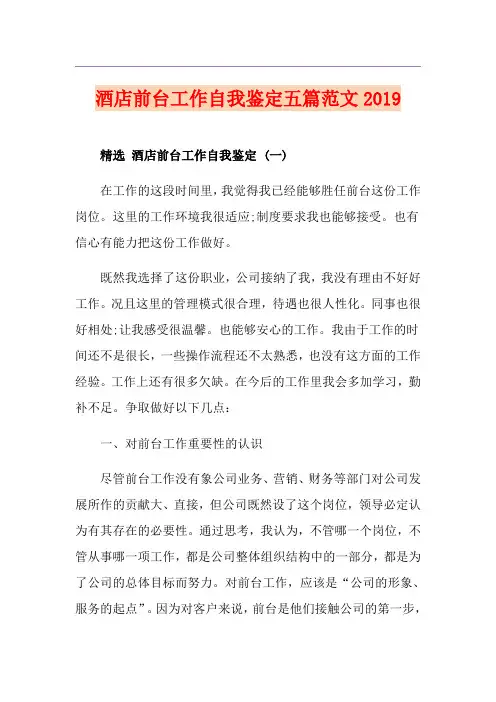 酒店前台工作自我鉴定五篇范文 2019

精选 酒店前台工作自我鉴定 (一)

在工作的这段时间里，我觉得我已经能够胜任前台这份工作岗位。这里的工作环境我很适应;制度要求我也能够接受。也有信心有能力把这份工作做好。

既然我选择了这份职业，公司接纳了我，我没有理由不好好工作。况且这里的管理模式很合理，待遇也很人性化。同事也很好相处;让我感受很温馨。也能够安心的工作。我由于工作的时间还不是很长，一些操作流程还不太熟悉，也没有这方面的工作经验。工作上还有很多欠缺。在今后的工作里我会多加学习，勤补不足。争取做好以下几点：

一、对前台工作重要性的认识

尽管前台工作没有象公司业务、营销、财务等部门对公司发展所作的贡献大、直接，但公司既然设了这个岗位，领导必定认为有其存在的必要性。通过思考，我认为，不管哪一个岗位，不管从事哪一项工作，都是公司整体组织结构中的一部分，都是为了公司的总体目标而努力。对前台工作，应该是“公司的形象、服务的起点”。因为对客户来说，前台是他们接触公司的第一步，